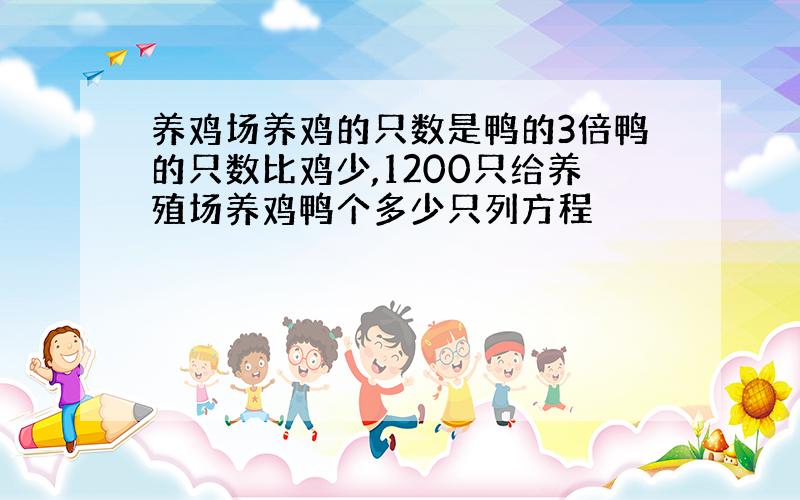 养鸡场养鸡的只数是鸭的3倍鸭的只数比鸡少,1200只给养殖场养鸡鸭个多少只列方程